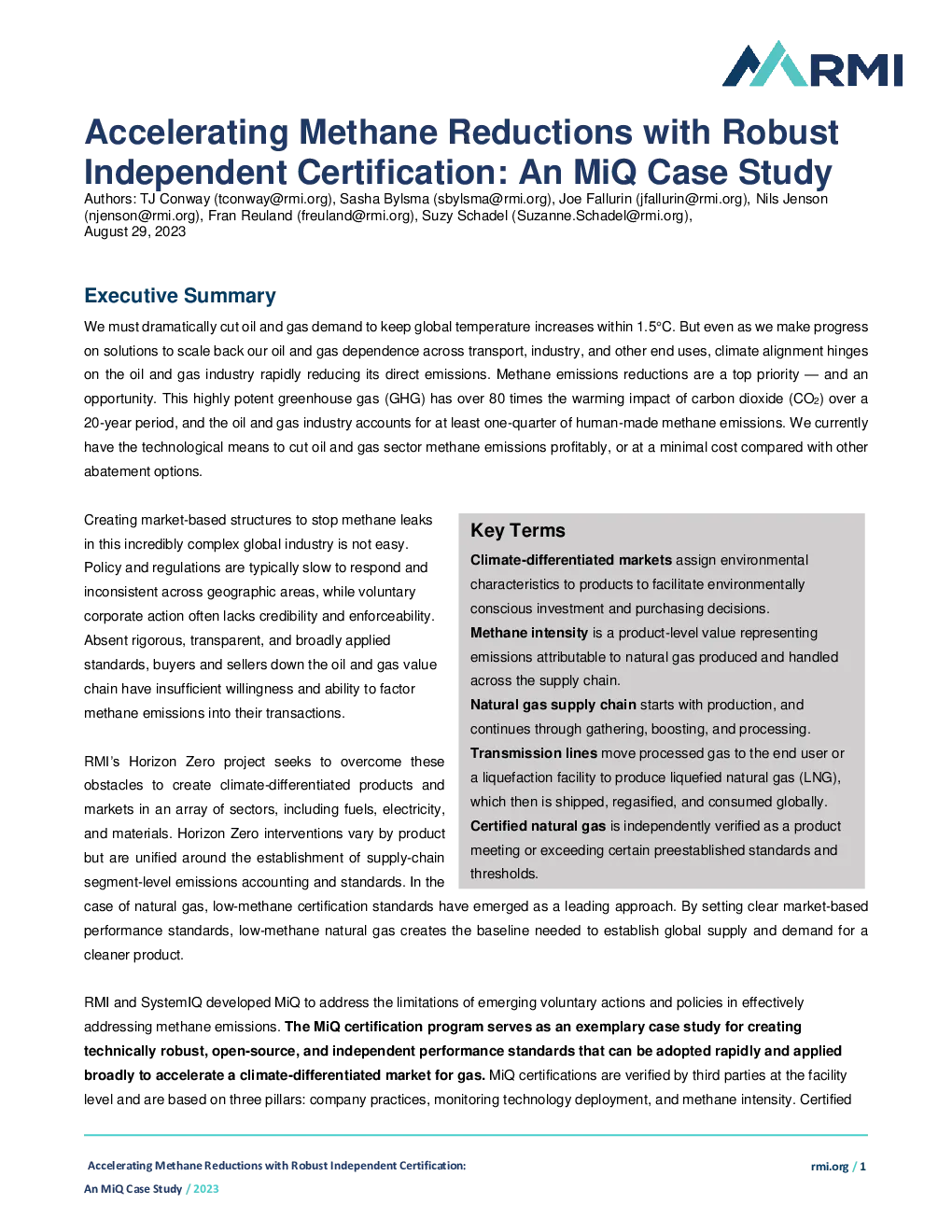 RMI

Accelerating Methane Reductions with Robust Independent Certification: An MiQ Case Study

Authors: TJ Conway (tconway@rmi.org), Sasha Bylsma (sbylsma@rmi.org), Joe Fallurin (jfallurin@rmi.org), Nils Jenson (njenson@rmi.org), Fran Reuland (freuland@rmi.org), Suzy Schadel (Suzanne.Schadel@rmi.org), August 29, 2023

Executive Summary

We must dramatically cut oil and gas demand to keep global temperature increases within 1.5°C. But even as we make progress on solutions to scale back our oil and gas dependence across transport, industry, and other end uses, climate alignment hinges on the oil and gas industry rapidly reducing its direct emissions. Methane emissions reductions are a top priority — and an opportunity. This highly potent greenhouse gas (GHG) has over 80 times the warming impact of carbon dioxide ($CO_2$) over a 20-year period, and the oil and gas industry accounts for at least one-quarter of human-made methane emissions. We currently have the technological means to cut oil and gas sector methane emissions profitably, or at a minimal cost compared with other abatement options.

Creating market-based structures to stop methane leaks in this incredibly complex global industry is not easy. Policy and regulations are typically slow to respond and inconsistent across geographic areas, while voluntary corporate action often lacks credibility and enforceability. Absent rigorous, transparent, and broadly applied standards, buyers and sellers down the oil and gas value chain have insufficient willingness and ability to factor methane emissions into their transactions.

RMI's Horizon Zero project seeks to overcome these obstacles to create climate-differentiated products and markets in an array of sectors, including fuels, electricity, and materials. Horizon Zero interventions vary by product but are unified around the establishment of supply-chain segment-level emissions accounting and standards. In the case of natural gas, low-methane certification standards have emerged as a leading approach. By setting clear market-based performance standards, low-methane natural gas creates the baseline needed to establish global supply and demand for a cleaner product.

Key Terms

Climate-differentiated markets assign environmental characteristics to products to facilitate environmentally conscious investment and purchasing decisions.

Methane intensity is a product-level value representing emissions attributable to natural gas produced and handled across the supply chain.

Natural gas supply chain starts with production, and continues through gathering, boosting, and processing.

Transmission lines move processed gas to the end user or a liquefaction facility to produce liquefied natural gas (LNG), which then is shipped, regasified, and consumed globally.

Certified natural gas is independently verified as a product meeting or exceeding certain preestablished standards and thresholds.

RMI and SystemIQ developed MiQ to address the limitations of emerging voluntary actions and policies in effectively addressing methane emissions. The MiQ certification program serves as an exemplary case study for creating technically robust, open-source, and independent performance standards that can be adopted rapidly and applied broadly to accelerate a climate-differentiated market for gas. MiQ certifications are verified by third parties at the facility level and are based on three pillars: company practices, monitoring technology deployment, and methane intensity. Certified

Accelerating Methane Reductions with Robust Independent Certification: An MiQ Case Study / 2023

rmi.org / 1